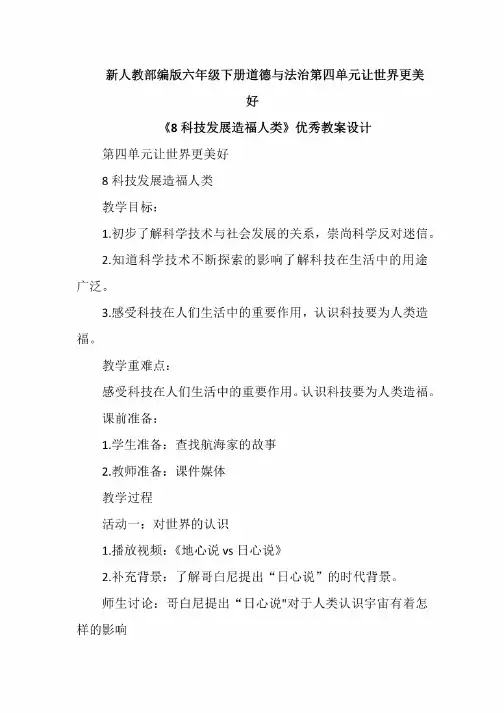 新人教部编版六年级下册道德与法治第四单元让世界更美好

《8 科技发展造福人类》优秀教案设计

第四单元让世界更美好

8 科技发展造福人类

教学目标：

1.初步了解科学技术与社会发展的关系，崇尚科学反对迷信。

2.知道科学技术不断探索的影响了解科技在生活中的用途广泛。

3.感受科技在人们生活中的重要作用，认识科技要为人类造福。

教学重难点：

感受科技在人们生活中的重要作用。认识科技要为人类造福。

课前准备：

1.学生准备：查找航海家的故事

2.教师准备：课件媒体

教学过程

活动一：对世界的认识

1.播放视频：《地心说 vs 日心说》

2.补充背景：了解哥白尼提出“日心说”的时代背景。

师生讨论：哥白尼提出“日心说"对于人类认识宇宙有着怎样的影响